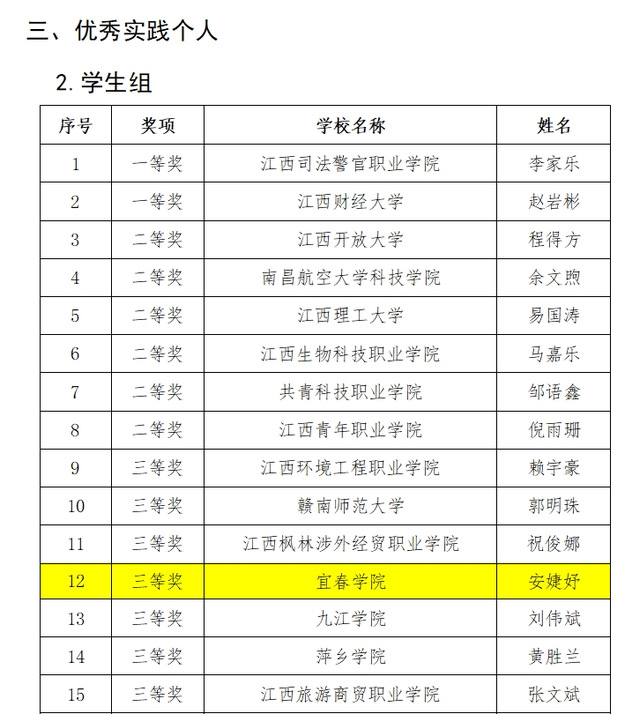 三、优秀实践个人

2.学生组

| 序号 | 奖项 | 学校名称 | 姓名 |
|---|---|---|---|
| 1 | 一等奖 | 江西司法警官职业学院 | 李家乐 |
| 2 | 一等奖 | 江西财经大学 | 赵岩彬 |
| 3 | 二等奖 | 江西开放大学 | 程得方 |
| 4 | 二等奖 | 南昌航空大学科技学院 | 余文煦 |
| 5 | 二等奖 | 江西理工大学 | 易国涛 |
| 6 | 二等奖 | 江西生物科技职业学院 | 马嘉乐 |
| 7 | 二等奖 | 共青科技职业学院 | 邹语鑫 |
| 8 | 二等奖 | 江西青年职业学院 | 倪雨珊 |
| 9 | 三等奖 | 江西环境工程职业学院 | 赖宇豪 |
| 10 | 三等奖 | 赣南师范大学 | 郭明珠 |
| 11 | 三等奖 | 江西枫林涉外经贸职业学院 | 祝俊娜 |
| 12 | 三等奖 | 宜春学院 | 安婕妤 |
| 13 | 三等奖 | 九江学院 | 刘伟斌 |
| 14 | 三等奖 | 萍乡学院 | 黄胜兰 |
| 15 | 三等奖 | 江西旅游商贸职业学院 | 张文斌 |